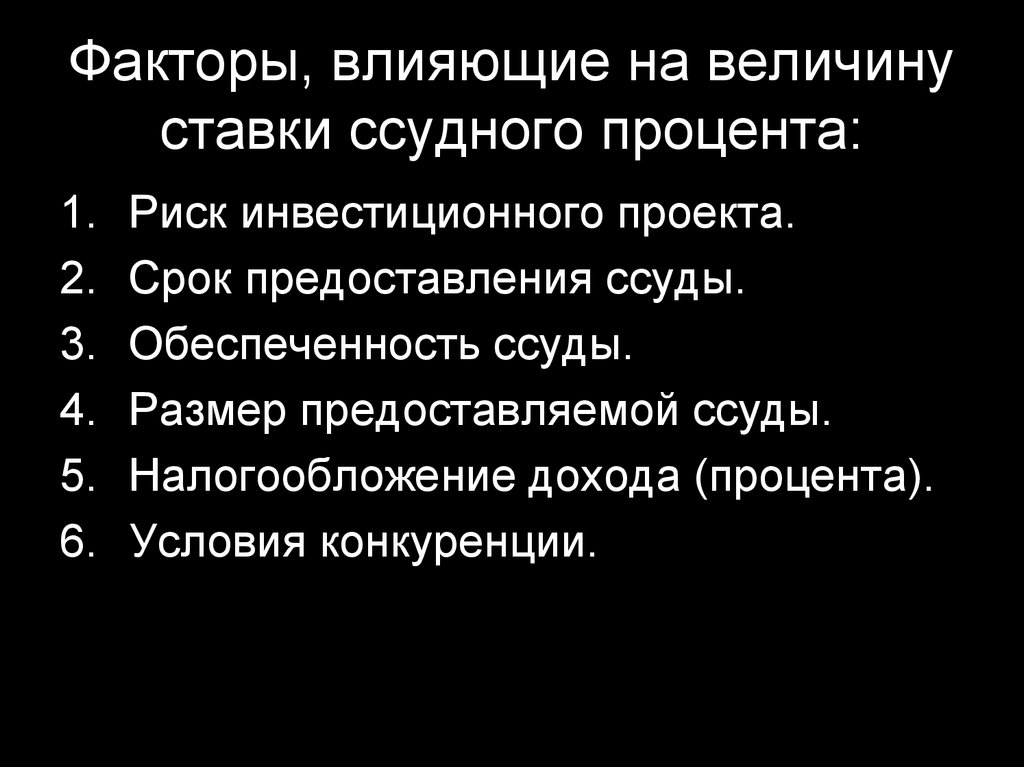 Факторы, влияющие на величину ставки ссудного процента:

1. Риск инвестиционного проекта.
2. Срок предоставления ссуды.
3. Обеспеченность ссуды.
4. Размер предоставляемой ссуды.
5. Налогообложение дохода (процента).
6. Условия конкуренции.